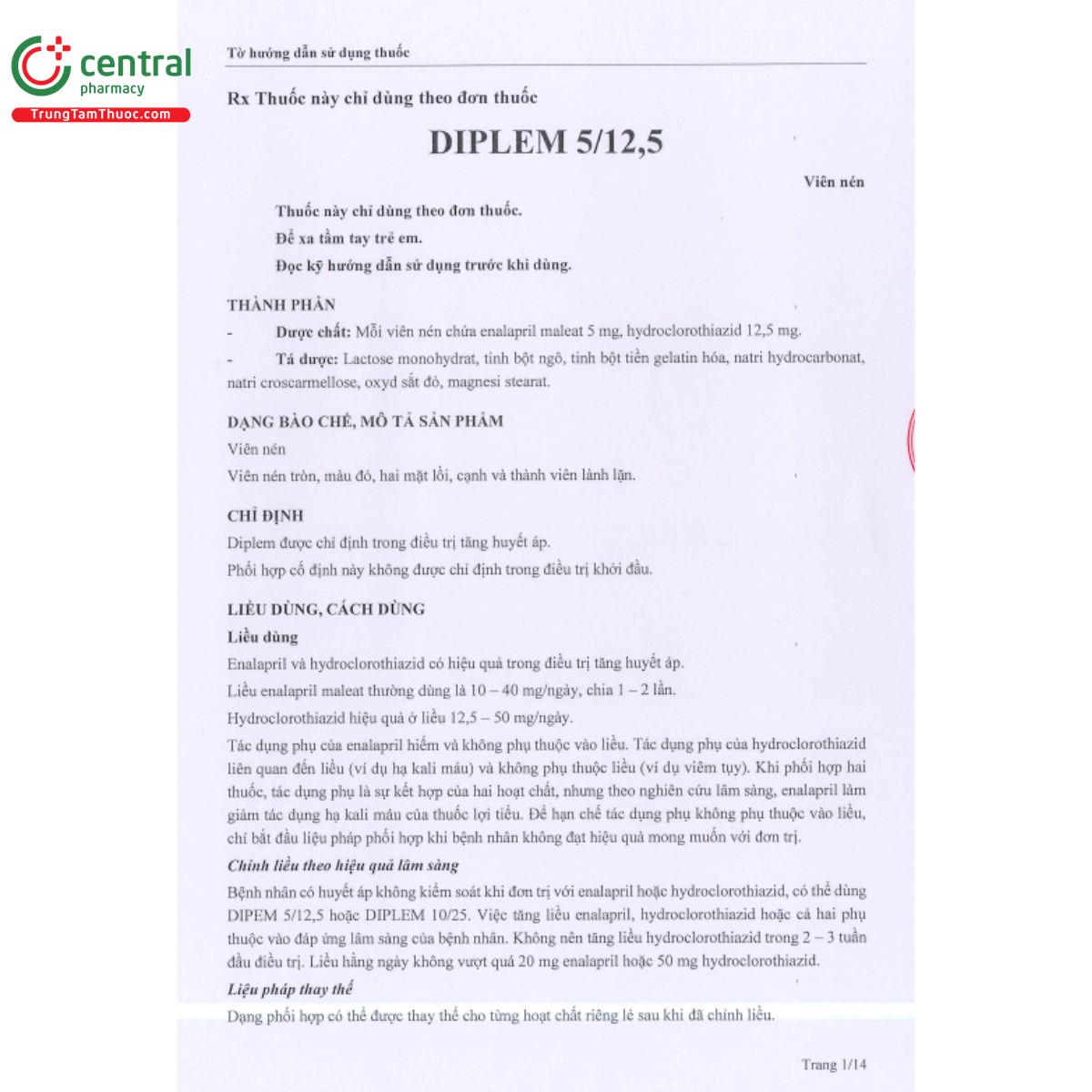 central
pharmacy
TrungTamThuoc.com

Tờ hướng dẫn sử dụng thuốc

Rx Thuốc này chỉ dùng theo đơn thuốc

DIPLEM 5/12,5

Viên nén

Thuốc này chỉ dùng theo đơn thuốc.
Để xa tầm tay trẻ em.
Đọc kỹ hướng dẫn sử dụng trước khi dùng.

THÀNH PHẦN
- Dược chất: Mỗi viên nén chứa enalapril maleat 5 mg, hydroclorothiazid 12,5 mg.
- Tá dược: Lactose monohydrat, tinh bột ngô, tinh bột tiền gelatin hóa, natri hydrocarbonat, natri croscarmellose, oxyd sắt đỏ, magnesi stearat.

DẠNG BÀO CHẾ, MÔ TẢ SẢN PHẨM
Viên nén
Viên nén tròn, màu đỏ, hai mặt lồi, cạnh và thành viên lành lặn.

CHỈ ĐỊNH
Diplem được chỉ định trong điều trị tăng huyết áp.
Phối hợp cố định này không được chỉ định trong điều trị khởi đầu.

LIỀU DÙNG, CÁCH DÙNG
Liều dùng
Enalapril và hydroclorothiazid có hiệu quả trong điều trị tăng huyết áp.
Liều enalapril maleat thường dùng là 10 – 40 mg/ngày, chia 1 – 2 lần.
Hydroclorothiazid hiệu quả ở liều 12,5 – 50 mg/ngày.
Tác dụng phụ của enalapril hiếm và không phụ thuộc vào liều. Tác dụng phụ của hydroclorothiazid liên quan đến liều (ví dụ hạ kali máu) và không phụ thuộc liều (ví dụ viêm tụy). Khi phối hợp hai thuốc, tác dụng phụ là sự kết hợp của hai hoạt chất, nhưng theo nghiên cứu lâm sàng, enalapril làm giảm tác dụng hạ kali máu của thuốc lợi tiểu. Để hạn chế tác dụng phụ không phụ thuộc vào liều, chỉ bắt đầu liệu pháp phối hợp khi bệnh nhân không đạt hiệu quả mong muốn với đơn trị.
Chỉnh liều theo hiệu quả lâm sàng
Bệnh nhân có huyết áp không kiểm soát khi đơn trị với enalapril hoặc hydroclorothiazid, có thể dùng DIPEM 5/12,5 hoặc DIPLEM 10/25. Việc tăng liều enalapril, hydroclorothiazid hoặc cả hai phụ thuộc vào đáp ứng lâm sàng của bệnh nhân. Không nên tăng liều hydroclorothiazid trong 2 – 3 tuần đầu điều trị. Liều hằng ngày không vượt quá 20 mg enalapril hoặc 50 mg hydroclorothiazid.
Liệu pháp thay thế
Dạng phối hợp có thể được thay thế cho từng hoạt chất riêng lẻ sau khi đã chỉnh liều.

Trang 1/14